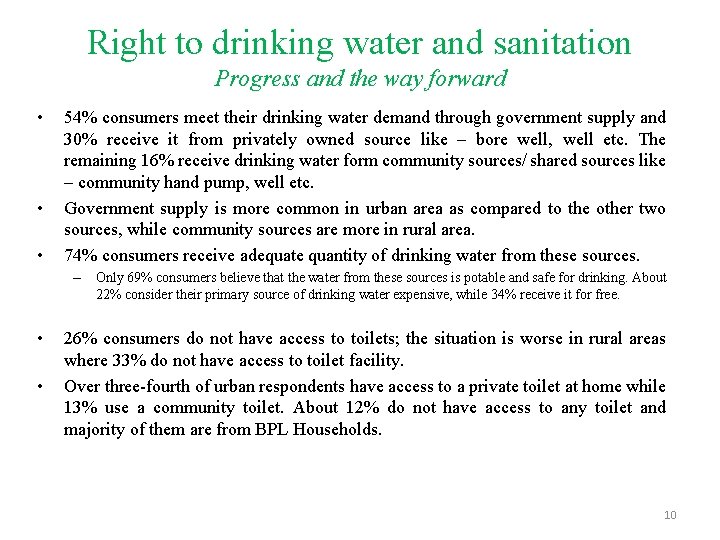 Right to drinking water and sanitation
Progress and the way forward

• 54% consumers meet their drinking water demand through government supply and 30% receive it from privately owned source like – bore well, well etc. The remaining 16% receive drinking water form community sources/ shared sources like – community hand pump, well etc.

• Government supply is more common in urban area as compared to the other two sources, while community sources are more in rural area.

• 74% consumers receive adequate quantity of drinking water from these sources.

– Only 69% consumers believe that the water from these sources is potable and safe for drinking. About 22% consider their primary source of drinking water expensive, while 34% receive it for free.

• 26% consumers do not have access to toilets; the situation is worse in rural areas where 33% do not have access to toilet facility.

• Over three-fourth of urban respondents have access to a private toilet at home while 13% use a community toilet. About 12% do not have access to any toilet and majority of them are from BPL Households.

10